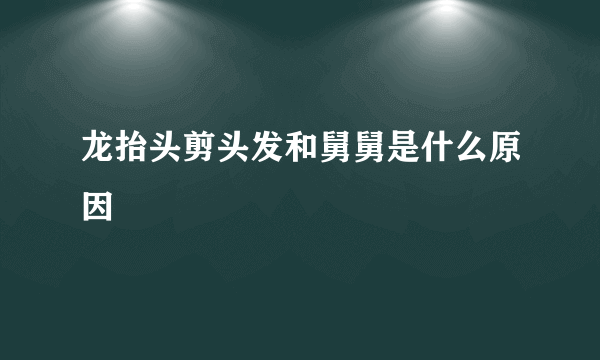 龙抬头剪头发和舅舅是什么原因